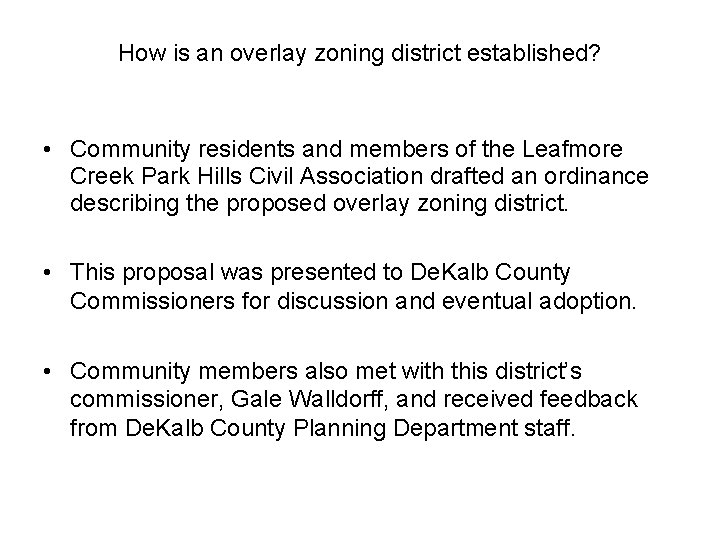 How is an overlay zoning district established?

• Community residents and members of the Leafmore Creek Park Hills Civil Association drafted an ordinance describing the proposed overlay zoning district.

• This proposal was presented to DeKalb County Commissioners for discussion and eventual adoption.

• Community members also met with this district's commissioner, Gale Walldorff, and received feedback from DeKalb County Planning Department staff.